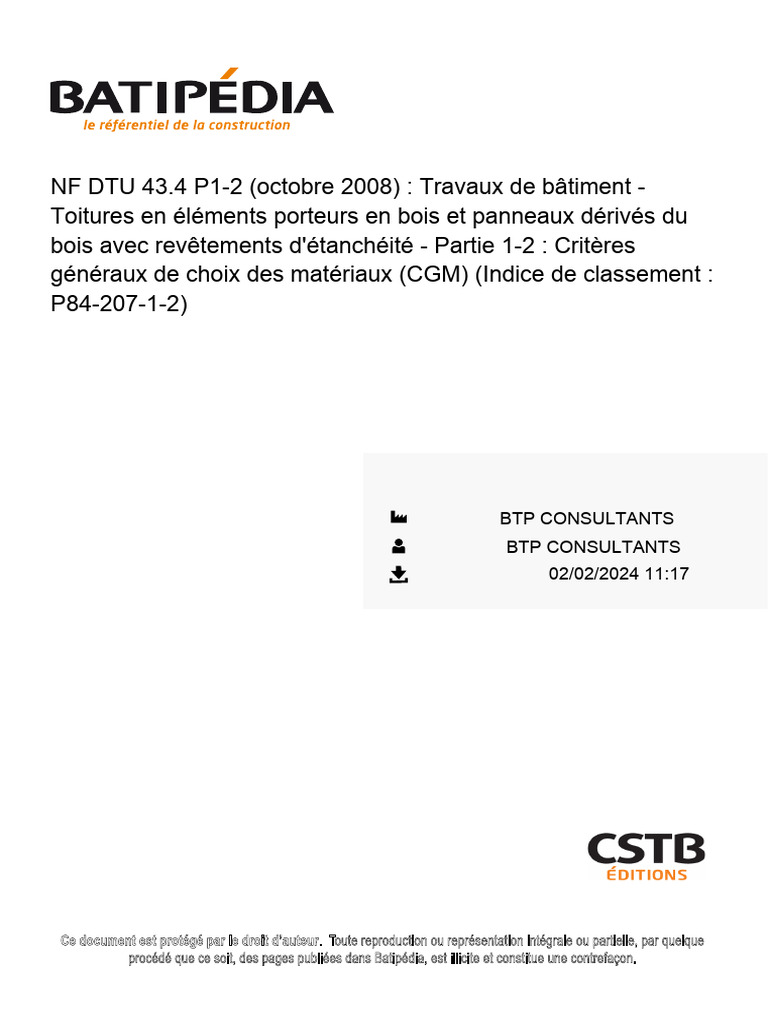 BATIPÉDIA
le référentiel de la construction

NF DTU 43.4 P1-2 (octobre 2008) : Travaux de bâtiment - Toitures en éléments porteurs en bois et panneaux dérivés du bois avec revêtements d'étanchéité - Partie 1-2 : Critères généraux de choix des matériaux (CGM) (Indice de classement : P84-207-1-2)

BTP CONSULTANTS
BTP CONSULTANTS
02/02/2024 11:17

CSTB
ÉDITIONS

Ce document est protégé par le droit d'auteur. Toute reproduction ou représentation intégrale ou partielle, par quelque procédé que ce soit, des pages publiées dans Batipédia, est illicite et constitue une contrefaçon.